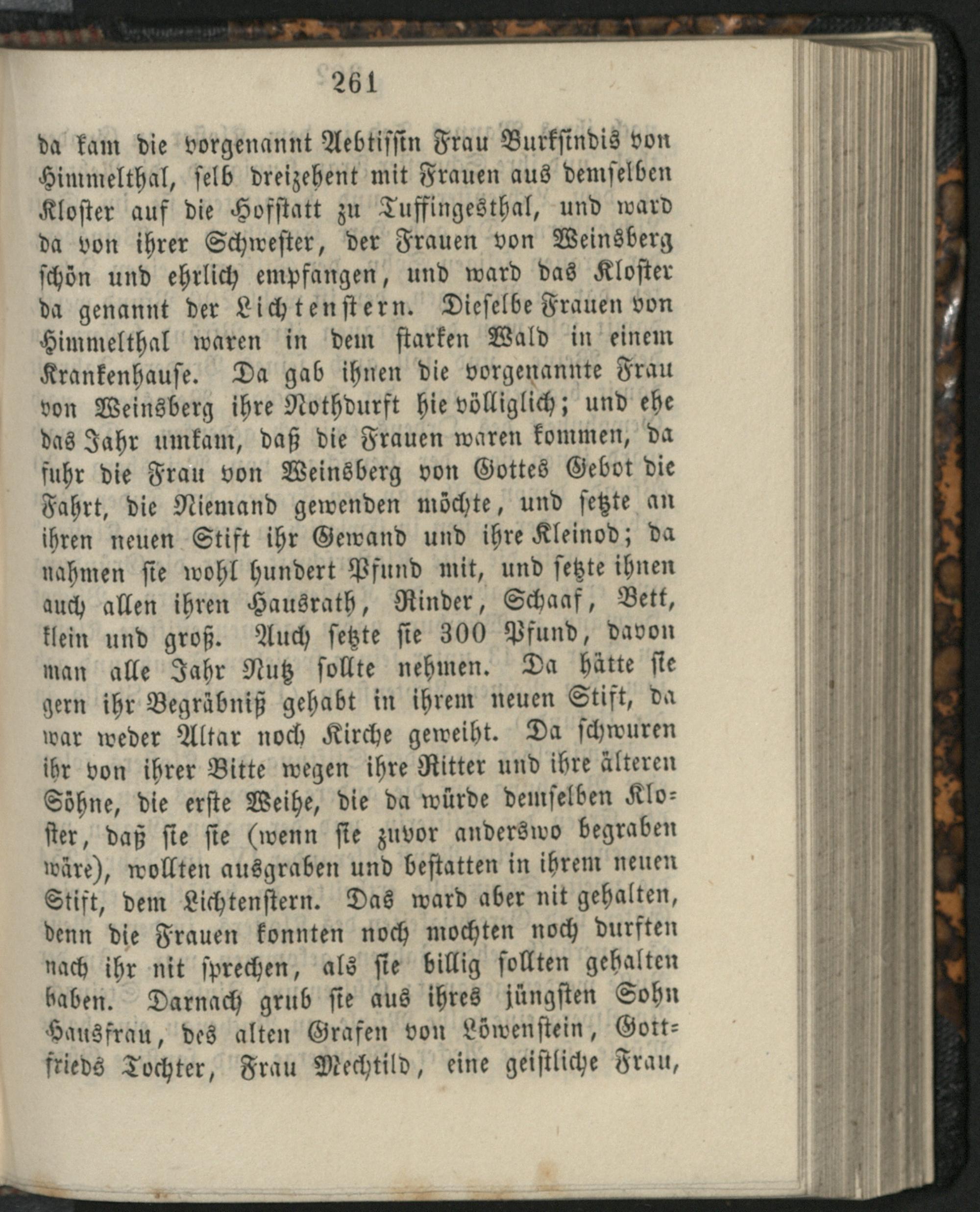 261

da kam die vorgenannt Aebtissin Frau Burksindis von Himmelthal, selb dreizehent mit Frauen aus demselben Kloster auf die Hofstatt zu Tuffingesthal, und ward da von ihrer Schwester, der Frauen von Weinsberg schön und ehrlich empfangen, und ward das Kloster da genannt der Lichtenstern. Dieselbe Frauen von Himmelthal waren in dem starken Wald in einem Krankenhause. Da gab ihnen die vorgenannte Frau von Weinsberg ihre Nothdurft hie völliglich; und ehe das Jahr umkam, daß die Frauen waren kommen, da fuhr die Frau von Weinsberg von Gottes Gebot die Fahrt, die Niemand gewenden möchte, und setzte an ihren neuen Stift ihr Gewand und ihre Kleinod; da nahmen sie wohl hundert Pfund mit, und setzte ihnen auch allen ihren Hausrath, Rinder, Schaaf, Bett, klein und groß. Auch setzte sie 300 Pfund, davon man alle Jahr Nutz sollte nehmen. Da hätte sie gern ihr Begräbniß gehabt in ihrem neuen Stift, da war weder Altar noch Kirche geweiht. Da schwuren ihr von ihrer Bitte wegen ihre Ritter und ihre älteren Söhne, die erste Weihe, die da würde demselben Kloster, daß sie sie (wenn sie zuvor anderswo begraben wäre), wollten ausgraben und bestatten in ihrem neuen Stift, dem Lichtenstern. Das ward aber nit gehalten, denn die Frauen konnten noch mochten noch durften nach ihr nit sprechen, als sie billig sollten gehalten haben. Darnach grub sie aus ihres jüngsten Sohn Hausfrau, des alten Grafen von Löwenstein, Gottfrieds Tochter, Frau Mechtild, eine geistliche Frau,